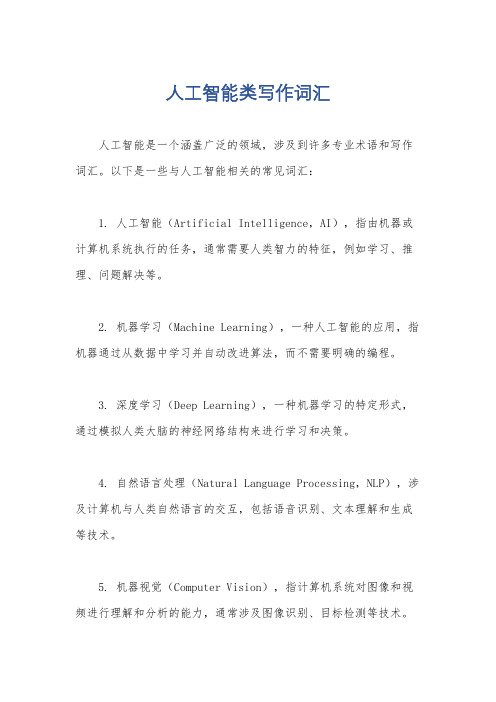 人工智能类写作词汇

人工智能是一个涵盖广泛的领域，涉及到许多专业术语和写作词汇。以下是一些与人工智能相关的常见词汇：

1. 人工智能（Artificial Intelligence，AI），指由机器或计算机系统执行的任务，通常需要人类智力的特征，例如学习、推理、问题解决等。

2. 机器学习（Machine Learning），一种人工智能的应用，指机器通过从数据中学习并自动改进算法，而不需要明确的编程。

3. 深度学习（Deep Learning），一种机器学习的特定形式，通过模拟人类大脑的神经网络结构来进行学习和决策。

4. 自然语言处理（Natural Language Processing，NLP），涉及计算机与人类自然语言的交互，包括语音识别、文本理解和生成等技术。

5. 机器视觉（Computer Vision），指计算机系统对图像和视频进行理解和分析的能力，通常涉及图像识别、目标检测等技术。